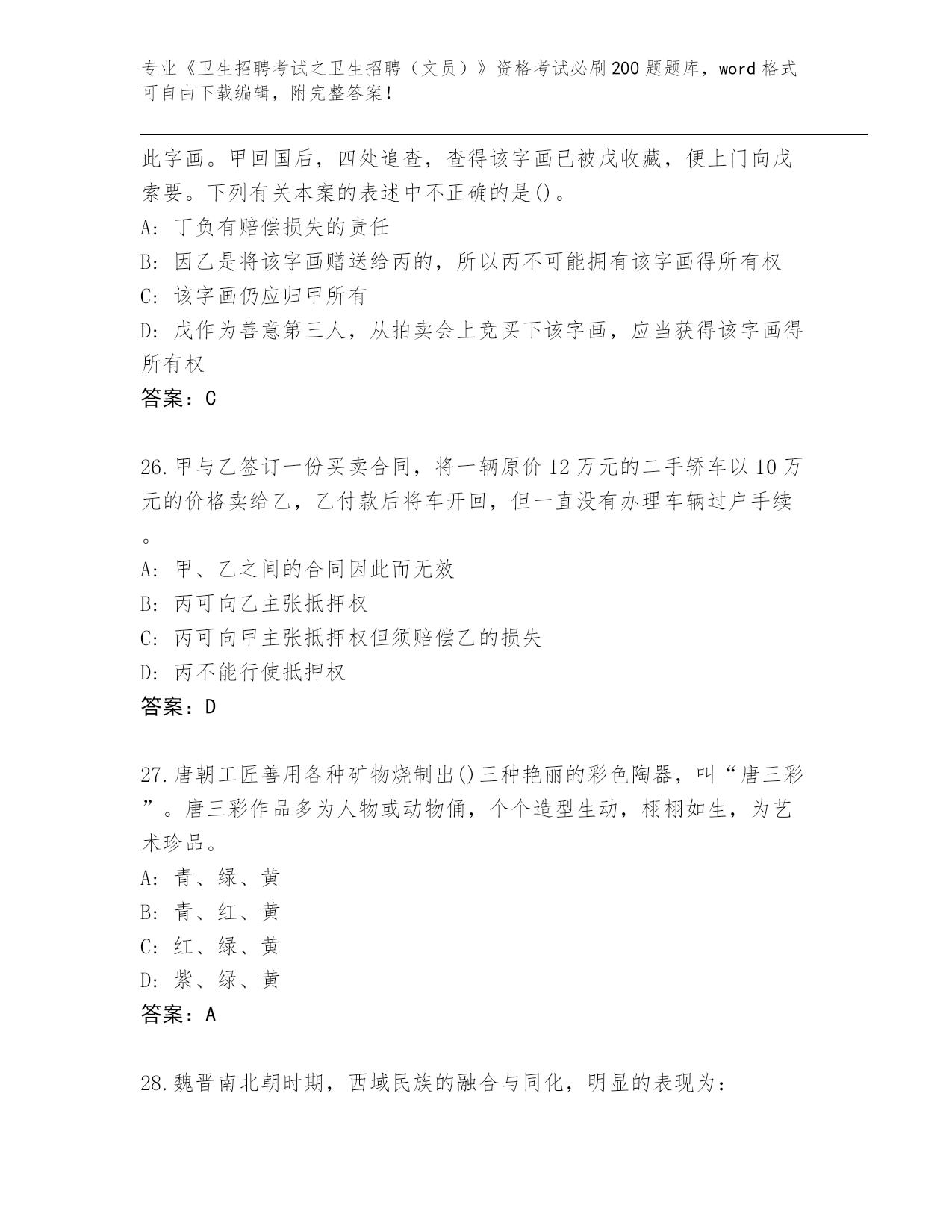 专业《卫生招聘考试之卫生招聘（文员）》资格考试必刷200题题库，word格式可自由下载编辑，附完整答案！

此字画。甲回国后，四处追查，查得该字画已被戊收藏，便上门向戊索要。下列有关本案的表述中不正确的是()。
A: 丁负有赔偿损失的责任
B: 因乙是将该字画赠送给丙的，所以丙不可能拥有该字画得所有权
C: 该字画仍应归甲所有
D: 戊作为善意第三人，从拍卖会上竞买下该字画，应当获得该字画得所有权
答案：C

26.甲与乙签订一份买卖合同，将一辆原价12万元的二手轿车以10万元的价格卖给乙，乙付款后将车开回，但一直没有办理车辆过户手续。
A: 甲、乙之间的合同因此而无效
B: 丙可向乙主张抵押权
C: 丙可向甲主张抵押权但须赔偿乙的损失
D: 丙不能行使抵押权
答案：D

27.唐朝工匠善用各种矿物烧制出()三种艳丽的彩色陶器，叫“唐三彩”。唐三彩作品多为人物或动物俑，个个造型生动，栩栩如生，为艺术珍品。
A: 青、绿、黄
B: 青、红、黄
C: 红、绿、黄
D: 紫、绿、黄
答案：A

28.魏晋南北朝时期，西域民族的融合与同化，明显的表现为：